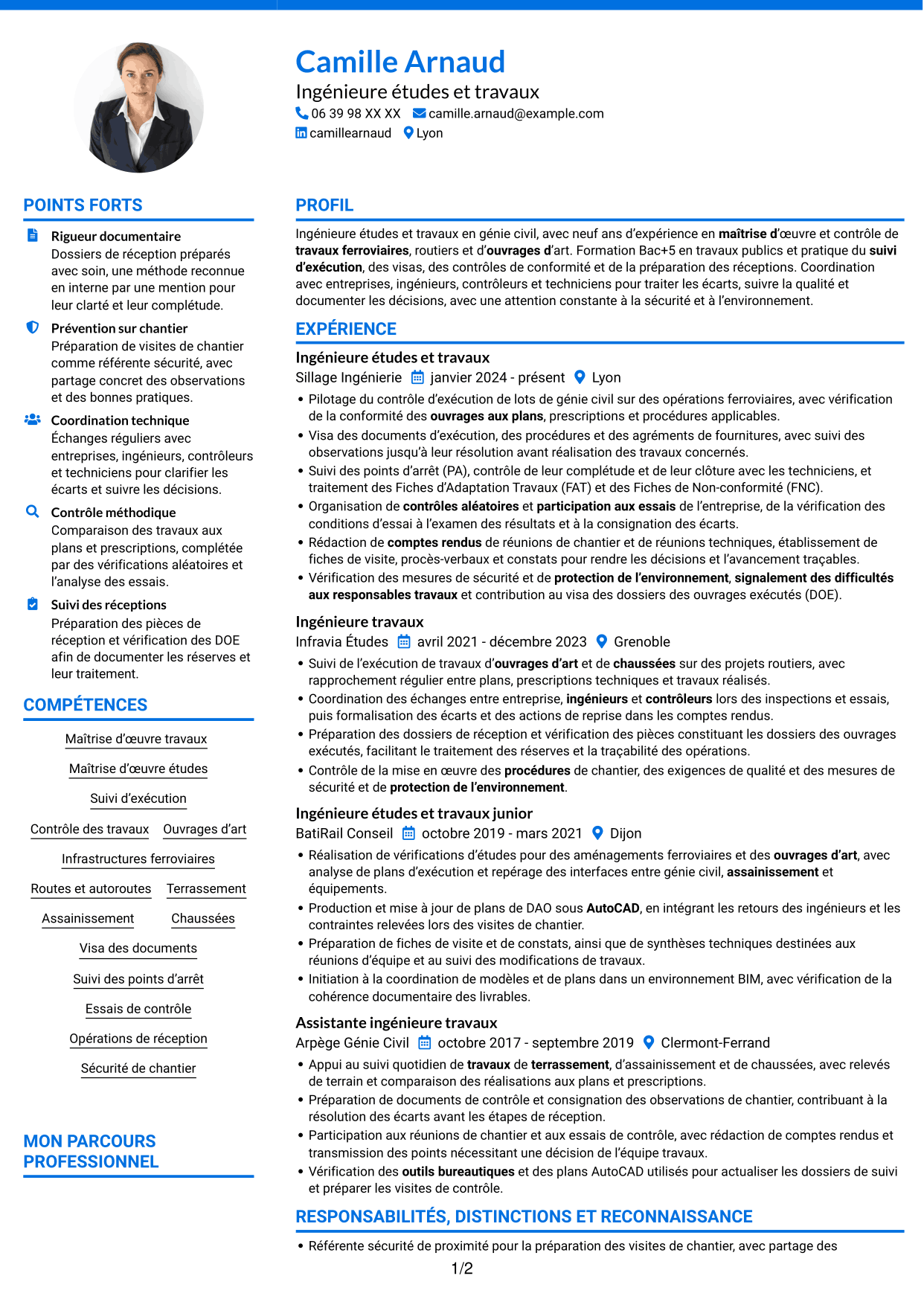 Camille Arnaud
Ingénieure études et travaux
06 39 98 XX XX camille.arnaud@example.com
camillearnaud Lyon

POINTS FORTS

Rigueur documentaire
Dossiers de réception préparés avec soin, une méthode reconnue en interne par une mention pour leur clarté et leur complétude.

Prévention sur chantier
Préparation de visites de chantier comme référente sécurité, avec partage concret des observations et des bonnes pratiques.

Coordination technique
Échanges réguliers avec entreprises, ingénieurs, contrôleurs et techniciens pour clarifier les écarts et suivre les décisions.

Contrôle méthodique
Comparaison des travaux aux plans et prescriptions, complétée par des vérifications aléatoires et l'analyse des essais.

Suivi des réceptions
Préparation des pièces de réception et vérification des DOE afin de documenter les réserves et leur traitement.

COMPÉTENCES

Maîtrise d'œuvre travaux
Maîtrise d'œuvre études
Suivi d'exécution
Contrôle des travaux
Ouvrages d'art
Infrastructures ferroviaires
Routes et autoroutes
Terrassement
Assainissement
Chaussées
Visa des documents
Suivi des points d'arrêt
Essais de contrôle
Opérations de réception
Sécurité de chantier

MON PARCOURS PROFESSIONNEL

PROFIL

Ingénieure études et travaux en génie civil, avec neuf ans d'expérience en maîtrise d'œuvre et contrôle de travaux ferroviaires, routiers et d'ouvrages d'art. Formation Bac+5 en travaux publics et pratique du suivi d'exécution, des visas, des contrôles de conformité et de la préparation des réceptions. Coordination avec entreprises, ingénieurs, contrôleurs et techniciens pour traiter les écarts, suivre la qualité et documenter les décisions, avec une attention constante à la sécurité et à l'environnement.

EXPÉRIENCE

Ingénieure études et travaux
Sillage Ingénierie janvier 2024 - présent Lyon
• Pilotage du contrôle d'exécution de lots de génie civil sur des opérations ferroviaires, avec vérification de la conformité des ouvrages aux plans, prescriptions et procédures applicables.
• Visa des documents d'exécution, des procédures et des agréments de fournitures, avec suivi des observations jusqu'à leur résolution avant réalisation des travaux concernés.
• Suivi des points d'arrêt (PA), contrôle de leur complétude et de leur clôture avec les techniciens, et traitement des Fiches d'Adaptation Travaux (FAT) et des Fiches de Non-conformité (FNC).
• Organisation de contrôles aléatoires et participation aux essais de l'entreprise, de la vérification des conditions d'essai à l'examen des résultats et à la consignation des écarts.
• Rédaction de comptes rendus de réunions de chantier et de réunions techniques, établissement de fiches de visite, procès-verbaux et constats pour rendre les décisions et l'avancement traçables.
• Vérification des mesures de sécurité et de protection de l'environnement, signalement des difficultés aux responsables travaux et contribution au visa des dossiers des ouvrages exécutés (DOE).

Ingénieure travaux
Infravia Études avril 2021 - décembre 2023 Grenoble
• Suivi de l'exécution de travaux d'ouvrages d'art et de chaussées sur des projets routiers, avec rapprochement régulier entre plans, prescriptions techniques et travaux réalisés.
• Coordination des échanges entre entreprise, ingénieurs et contrôleurs lors des inspections et essais, puis formalisation des écarts et des actions de reprise dans les comptes rendus.
• Préparation des dossiers de réception et vérification des pièces constituant les dossiers des ouvrages exécutés, facilitant le traitement des réserves et la traçabilité des opérations.
• Contrôle de la mise en œuvre des procédures de chantier, des exigences de qualité et des mesures de sécurité et de protection de l'environnement.

Ingénieure études et travaux junior
BatiRail Conseil octobre 2019 - mars 2021 Dijon
• Réalisation de vérifications d'études pour des aménagements ferroviaires et des ouvrages d'art, avec analyse de plans d'exécution et repérage des interfaces entre génie civil, assainissement et équipements.
• Production et mise à jour de plans de DAO sous AutoCAD, en intégrant les retours des ingénieurs et les contraintes relevées lors des visites de chantier.
• Préparation de fiches de visite et de constats, ainsi que de synthèses techniques destinées aux réunions d'équipe et au suivi des modifications de travaux.
• Initiation à la coordination de modèles et de plans dans un environnement BIM, avec vérification de la cohérence documentaire des livrables.

Assistante ingénieure travaux
Arpège Génie Civil octobre 2017 - septembre 2019 Clermont-Ferrand
• Appui au suivi quotidien de travaux de terrassement, d'assainissement et de chaussées, avec relevés de terrain et comparaison des réalisations aux plans et prescriptions.
• Préparation de documents de contrôle et consignation des observations de chantier, contribuant à la résolution des écarts avant les étapes de réception.
• Participation aux réunions de chantier et aux essais de contrôle, avec rédaction de comptes rendus et transmission des points nécessitant une décision de l'équipe travaux.
• Vérification des outils bureautiques et des plans AutoCAD utilisés pour actualiser les dossiers de suivi et préparer les visites de contrôle.

RESPONSABILITÉS, DISTINCTIONS ET RECONNAISSANCE

• Référente sécurité de proximité pour la préparation des visites de chantier, avec partage des

1/2